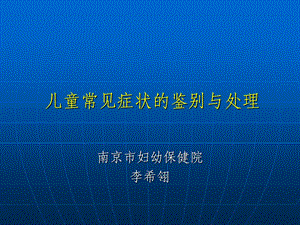 儿童常见症状的鉴别与处理

南京市妇幼保健院
李希翎